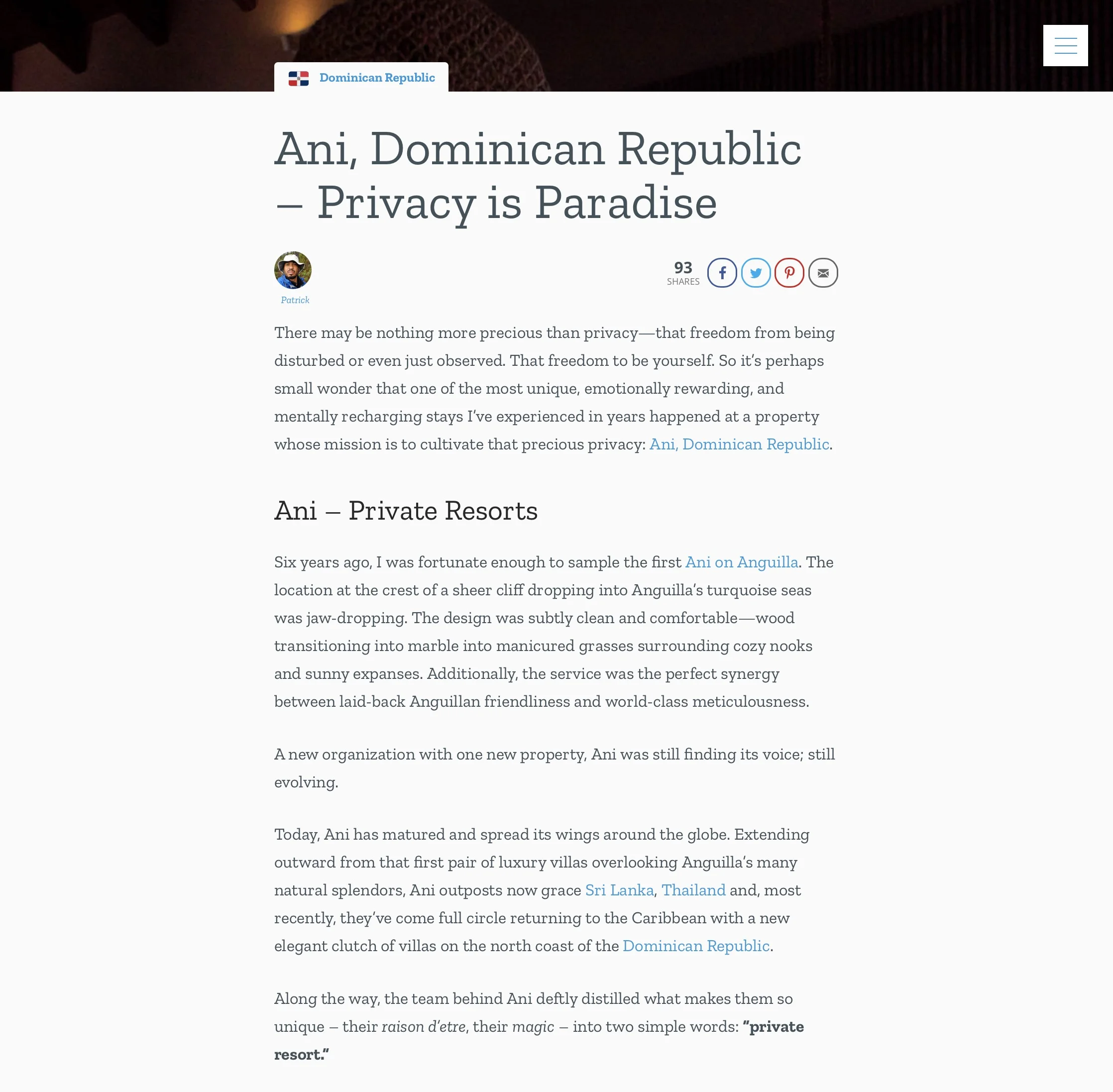 Dominican Republic

Ani, Dominican Republic – Privacy is Paradise

Patrick

93 SHARES

There may be nothing more precious than privacy—that freedom from being disturbed or even just observed. That freedom to be yourself. So it's perhaps small wonder that one of the most unique, emotionally rewarding, and mentally recharging stays I've experienced in years happened at a property whose mission is to cultivate that precious privacy: Ani, Dominican Republic.

Ani – Private Resorts

Six years ago, I was fortunate enough to sample the first Ani on Anguilla. The location at the crest of a sheer cliff dropping into Anguilla's turquoise seas was jaw-dropping. The design was subtly clean and comfortable—wood transitioning into marble into manicured grasses surrounding cozy nooks and sunny expanses. Additionally, the service was the perfect synergy between laid-back Anguillan friendliness and world-class meticulousness.

A new organization with one new property, Ani was still finding its voice; still evolving.

Today, Ani has matured and spread its wings around the globe. Extending outward from that first pair of luxury villas overlooking Anguilla's many natural splendors, Ani outposts now grace Sri Lanka, Thailand and, most recently, they've come full circle returning to the Caribbean with a new elegant clutch of villas on the north coast of the Dominican Republic.

Along the way, the team behind Ani deftly distilled what makes them so unique – their raison d'etre, their magic – into two simple words: "private resort."